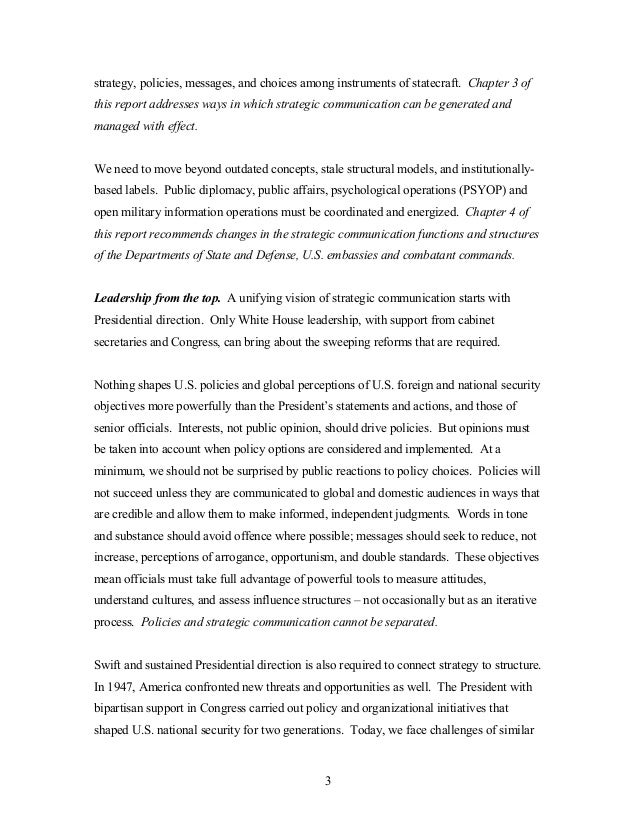 strategy, policies, messages, and choices among instruments of statecraft. Chapter 3 of this report addresses ways in which strategic communication can be generated and managed with effect.

We need to move beyond outdated concepts, stale structural models, and institutionally-based labels. Public diplomacy, public affairs, psychological operations (PSYOP) and open military information operations must be coordinated and energized. Chapter 4 of this report recommends changes in the strategic communication functions and structures of the Departments of State and Defense, U.S. embassies and combatant commands.

Leadership from the top. A unifying vision of strategic communication starts with Presidential direction. Only White House leadership, with support from cabinet secretaries and Congress, can bring about the sweeping reforms that are required.

Nothing shapes U.S. policies and global perceptions of U.S. foreign and national security objectives more powerfully than the President's statements and actions, and those of senior officials. Interests, not public opinion, should drive policies. But opinions must be taken into account when policy options are considered and implemented. At a minimum, we should not be surprised by public reactions to policy choices. Policies will not succeed unless they are communicated to global and domestic audiences in ways that are credible and allow them to make informed, independent judgments. Words in tone and substance should avoid offence where possible; messages should seek to reduce, not increase, perceptions of arrogance, opportunism, and double standards. These objectives mean officials must take full advantage of powerful tools to measure attitudes, understand cultures, and assess influence structures – not occasionally but as an iterative process. Policies and strategic communication cannot be separated.

Swift and sustained Presidential direction is also required to connect strategy to structure. In 1947, America confronted new threats and opportunities as well. The President with bipartisan support in Congress carried out policy and organizational initiatives that shaped U.S. national security for two generations. Today, we face challenges of similar

3